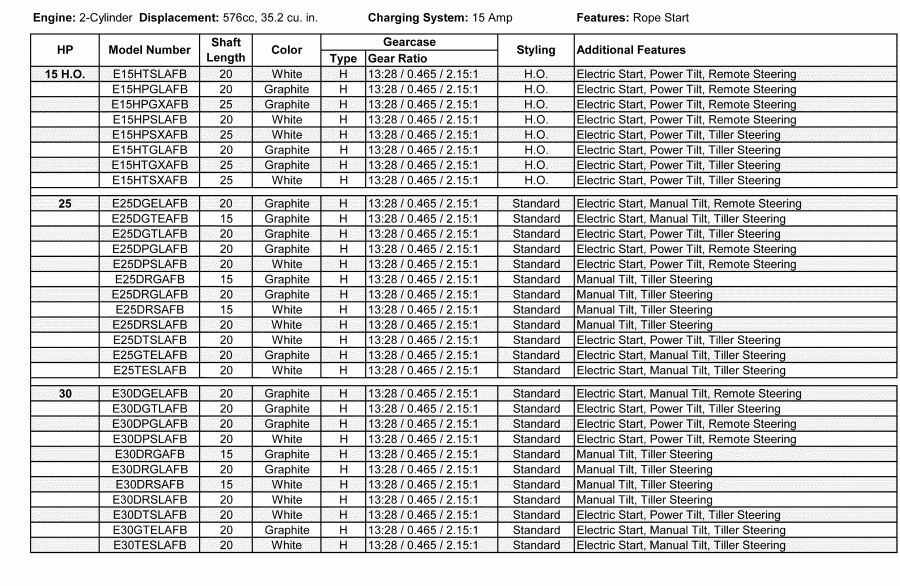 **Engine:** 2-Cylinder **Displacement:** 576cc, 35.2 cu. in. **Charging System:** 15 Amp **Features:** Rope Start

| HP | Model Number | Shaft Length | Color | Gearcase Type | Gearcase Gear Ratio | Styling | Additional Features |
|---|---|---|---|---|---|---|---|
| 15 H.O. | E15HTSLAFB | 20 | White | H | 13:28 / 0.465 / 2.15:1 | H.O. | Electric Start, Power Tilt, Remote Steering |
| | E15HPGLAFB | 20 | Graphite | H | 13:28 / 0.465 / 2.15:1 | H.O. | Electric Start, Power Tilt, Remote Steering |
| | E15HPGXAFB | 25 | Graphite | H | 13:28 / 0.465 / 2.15:1 | H.O. | Electric Start, Power Tilt, Remote Steering |
| | E15HPSLAFB | 20 | White | H | 13:28 / 0.465 / 2.15:1 | H.O. | Electric Start, Power Tilt, Remote Steering |
| | E15HPSXAFB | 25 | White | H | 13:28 / 0.465 / 2.15:1 | H.O. | Electric Start, Power Tilt, Tiller Steering |
| | E15HTGLAFB | 20 | Graphite | H | 13:28 / 0.465 / 2.15:1 | H.O. | Electric Start, Power Tilt, Tiller Steering |
| | E15HTGXAFB | 25 | Graphite | H | 13:28 / 0.465 / 2.15:1 | H.O. | Electric Start, Power Tilt, Tiller Steering |
| | E15HTSXAFB | 25 | White | H | 13:28 / 0.465 / 2.15:1 | H.O. | Electric Start, Power Tilt, Tiller Steering |
| 25 | E25DGELAFB | 20 | Graphite | H | 13:28 / 0.465 / 2.15:1 | Standard | Electric Start, Manual Tilt, Remote Steering |
| | E25DGTEAFB | 15 | Graphite | H | 13:28 / 0.465 / 2.15:1 | Standard | Electric Start, Manual Tilt, Tiller Steering |
| | E25DGTLAFB | 20 | Graphite | H | 13:28 / 0.465 / 2.15:1 | Standard | Electric Start, Power Tilt, Tiller Steering |
| | E25DPGLAFB | 20 | Graphite | H | 13:28 / 0.465 / 2.15:1 | Standard | Electric Start, Power Tilt, Remote Steering |
| | E25DPSLAFB | 20 | White | H | 13:28 / 0.465 / 2.15:1 | Standard | Electric Start, Power Tilt, Remote Steering |
| | E25DRGAFB | 15 | Graphite | H | 13:28 / 0.465 / 2.15:1 | Standard | Manual Tilt, Tiller Steering |
| | E25DRGLAFB | 20 | Graphite | H | 13:28 / 0.465 / 2.15:1 | Standard | Manual Tilt, Tiller Steering |
| | E25DRSAFB | 15 | White | H | 13:28 / 0.465 / 2.15:1 | Standard | Manual Tilt, Tiller Steering |
| | E25DRSLAFB | 20 | White | H | 13:28 / 0.465 / 2.15:1 | Standard | Manual Tilt, Tiller Steering |
| | E25DTSLAFB | 20 | White | H | 13:28 / 0.465 / 2.15:1 | Standard | Electric Start, Power Tilt, Tiller Steering |
| | E25GTELAFB | 20 | Graphite | H | 13:28 / 0.465 / 2.15:1 | Standard | Electric Start, Manual Tilt, Tiller Steering |
| | E25TESLAFB | 20 | White | H | 13:28 / 0.465 / 2.15:1 | Standard | Electric Start, Manual Tilt, Tiller Steering |
| 30 | E30DGELAFB | 20 | Graphite | H | 13:28 / 0.465 / 2.15:1 | Standard | Electric Start, Manual Tilt, Remote Steering |
| | E30DGTLAFB | 20 | Graphite | H | 13:28 / 0.465 / 2.15:1 | Standard | Electric Start, Power Tilt, Tiller Steering |
| | E30DPGLAFB | 20 | Graphite | H | 13:28 / 0.465 / 2.15:1 | Standard | Electric Start, Power Tilt, Remote Steering |
| | E30DPSLAFB | 20 | White | H | 13:28 / 0.465 / 2.15:1 | Standard | Electric Start, Power Tilt, Remote Steering |
| | E30DRGAFB | 15 | Graphite | H | 13:28 / 0.465 / 2.15:1 | Standard | Manual Tilt, Tiller Steering |
| | E30DRGLAFB | 20 | Graphite | H | 13:28 / 0.465 / 2.15:1 | Standard | Manual Tilt, Tiller Steering |
| | E30DRSAFB | 15 | White | H | 13:28 / 0.465 / 2.15:1 | Standard | Manual Tilt, Tiller Steering |
| | E30DRSLAFB | 20 | White | H | 13:28 / 0.465 / 2.15:1 | Standard | Manual Tilt, Tiller Steering |
| | E30DTSLAFB | 20 | White | H | 13:28 / 0.465 / 2.15:1 | Standard | Electric Start, Power Tilt, Tiller Steering |
| | E30GTELAFB | 20 | Graphite | H | 13:28 / 0.465 / 2.15:1 | Standard | Electric Start, Manual Tilt, Tiller Steering |
| | E30TESLAFB | 20 | White | H | 13:28 / 0.465 / 2.15:1 | Standard | Electric Start, Manual Tilt, Tiller Steering |